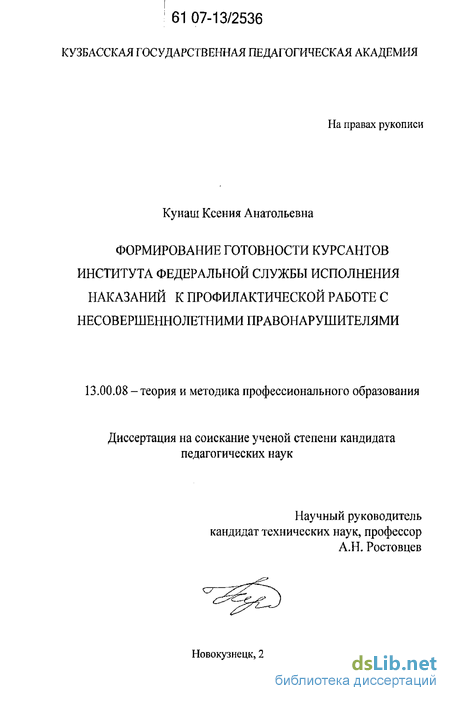 61 07-13/2536

КУЗБАССКАЯ ГОСУДАРСТВЕННАЯ ПЕДАГОГИЧЕСКАЯ АКАДЕМИЯ

На правах рукописи

Кунаш Ксения Анатольевна

ФОРМИРОВАНИЕ ГОТОВНОСТИ КУРСАНТОВ ИНСТИТУТА ФЕДЕРАЛЬНОЙ СЛУЖБЫ ИСПОЛНЕНИЯ НАКАЗАНИЙ К ПРОФИЛАКТИЧЕСКОЙ РАБОТЕ С НЕСОВЕРШЕННОЛЕТНИМИ ПРАВОНАРУШИТЕЛЯМИ

13.00.08 – теория и методика профессионального образования

Диссертация на соискание ученой степени кандидата педагогических наук

Научный руководитель
кандидат технических наук, профессор
А.Н. Ростовцев

Новокузнецк, 2

dsLib.net
библиотека диссертаций